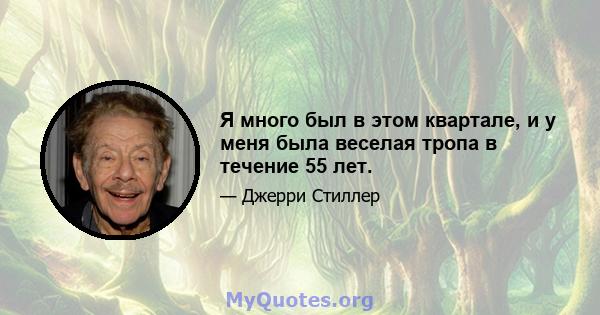 Я много был в этом квартале, и у меня была веселая тропа в течение 55 лет.

— Джерри Стиллер

MyQuotes.org